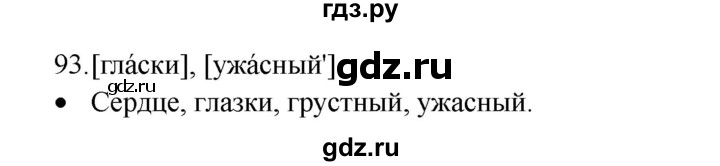 гдз.ру

93. [гла́ски], [ужа́сный'] gdz.ru

gdz.ru

• Сердце, глазки, грустный, ужасный.

gdz.ru